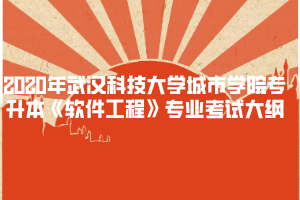 2020年武汉科技大学城市学院专升本《软件工程》专业考试大纲